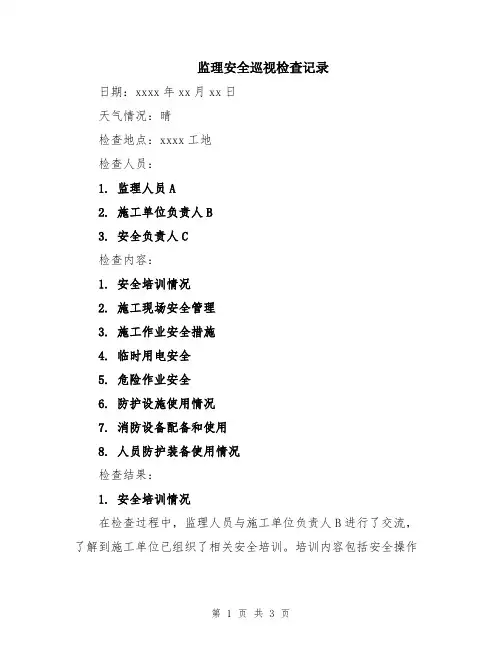 监理安全巡视检查记录

日期：xxxx 年 xx 月 xx 日

天气情况：晴

检查地点：xxxx 工地

检查人员：

1. 监理人员 A

2. 施工单位负责人 B

3. 安全负责人 C

检查内容：

1. 安全培训情况

2. 施工现场安全管理

3. 施工作业安全措施

4. 临时用电安全

5. 危险作业安全

6. 防护设施使用情况

7. 消防设备配备和使用

8. 人员防护装备使用情况

检查结果：

1. 安全培训情况

在检查过程中，监理人员与施工单位负责人 B 进行了交流，了解到施工单位已组织了相关安全培训。培训内容包括安全操作

第 1 页 共 3 页